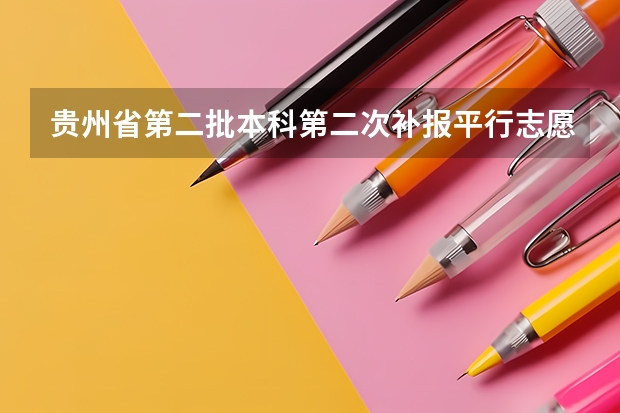 贵州省第二批本科第二次补报平行志愿